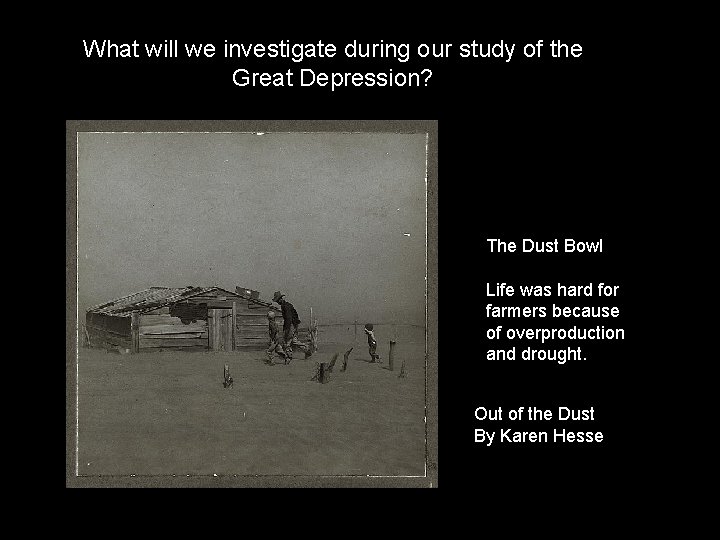 What will we investigate during our study of the Great Depression?

The Dust Bowl

Life was hard for farmers because of overproduction and drought.

Out of the Dust
By Karen Hesse